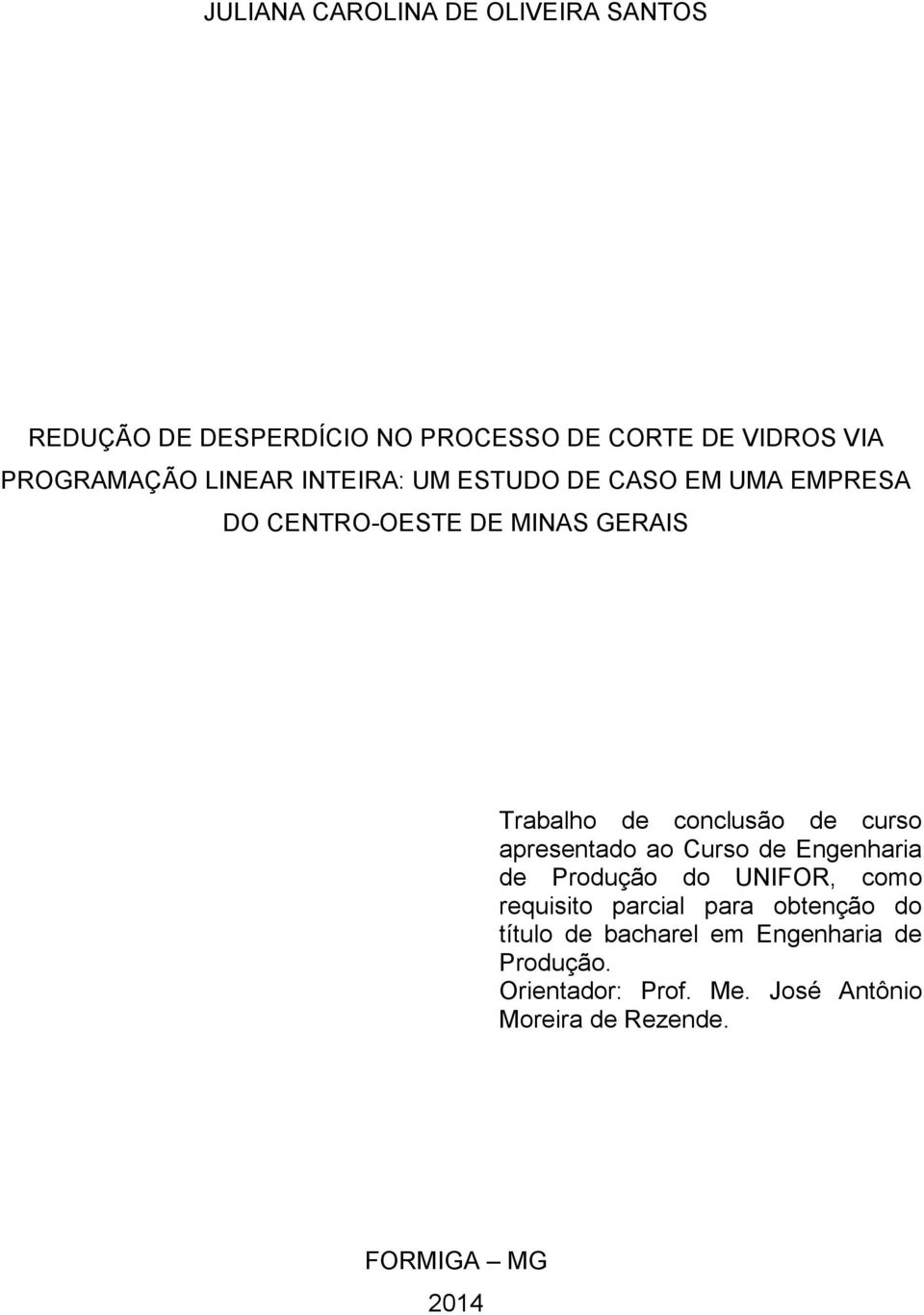 JULIANA CAROLINA DE OLIVEIRA SANTOS

REDUÇÃO DE DESPERDÍCIO NO PROCESSO DE CORTE DE VIDROS VIA PROGRAMAÇÃO LINEAR INTEIRA: UM ESTUDO DE CASO EM UMA EMPRESA DO CENTRO-OESTE DE MINAS GERAIS

Trabalho de conclusão de curso apresentado ao Curso de Engenharia de Produção do UNIFOR, como requisito parcial para obtenção do título de bacharel em Engenharia de Produção.
Orientador: Prof. Me. José Antônio Moreira de Rezende.

FORMIGA – MG
2014